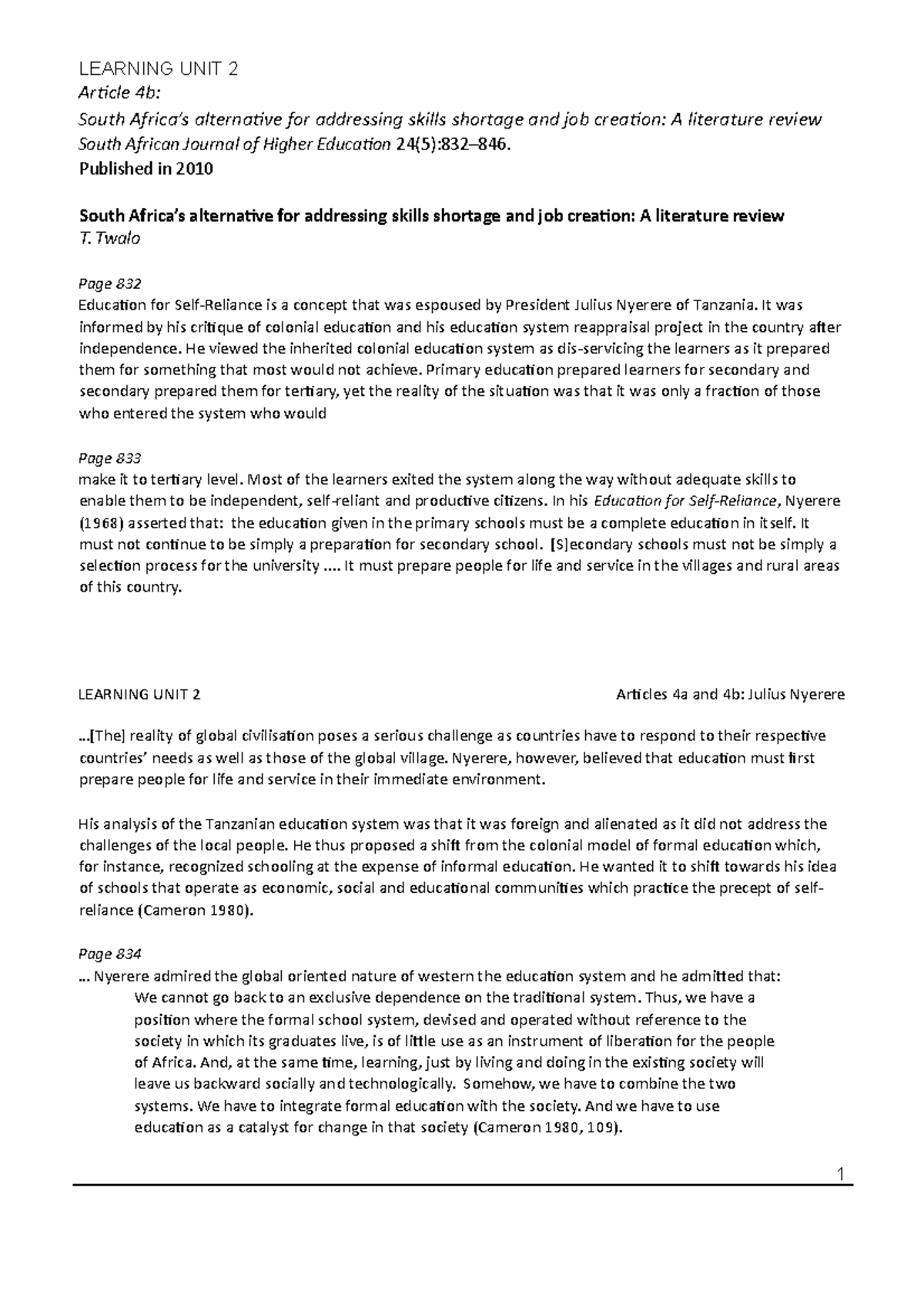 LEARNING UNIT 2
Article 4b:
South Africa's alternative for addressing skills shortage and job creation: A literature review
South African Journal of Higher Education 24(5):832–846.
Published in 2010

South Africa's alternative for addressing skills shortage and job creation: A literature review
T. Twalo

Page 832
Education for Self-Reliance is a concept that was espoused by President Julius Nyerere of Tanzania. It was informed by his critique of colonial education and his education system reappraisal project in the country after independence. He viewed the inherited colonial education system as dis-servicing the learners as it prepared them for something that most would not achieve. Primary education prepared learners for secondary and secondary prepared them for tertiary, yet the reality of the situation was that it was only a fraction of those who entered the system who would

Page 833
make it to tertiary level. Most of the learners exited the system along the way without adequate skills to enable them to be independent, self-reliant and productive citizens. In his Education for Self-Reliance, Nyerere (1968) asserted that: the education given in the primary schools must be a complete education in itself. It must not continue to be simply a preparation for secondary school. [S]econdary schools must not be simply a selection process for the university .... It must prepare people for life and service in the villages and rural areas of this country.

LEARNING UNIT 2 Articles 4a and 4b: Julius Nyerere

...[The] reality of global civilisation poses a serious challenge as countries have to respond to their respective countries' needs as well as those of the global village. Nyerere, however, believed that education must first prepare people for life and service in their immediate environment.

His analysis of the Tanzanian education system was that it was foreign and alienated as it did not address the challenges of the local people. He thus proposed a shift from the colonial model of formal education which, for instance, recognized schooling at the expense of informal education. He wanted it to shift towards his idea of schools that operate as economic, social and educational communities which practice the precept of self-reliance (Cameron 1980).

Page 834
... Nyerere admired the global oriented nature of western the education system and he admitted that:
We cannot go back to an exclusive dependence on the traditional system. Thus, we have a position where the formal school system, devised and operated without reference to the society in which its graduates live, is of little use as an instrument of liberation for the people of Africa. And, at the same time, learning, just by living and doing in the existing society will leave us backward socially and technologically. Somehow, we have to combine the two systems. We have to integrate formal education with the society. And we have to use education as a catalyst for change in that society (Cameron 1980, 109).

1